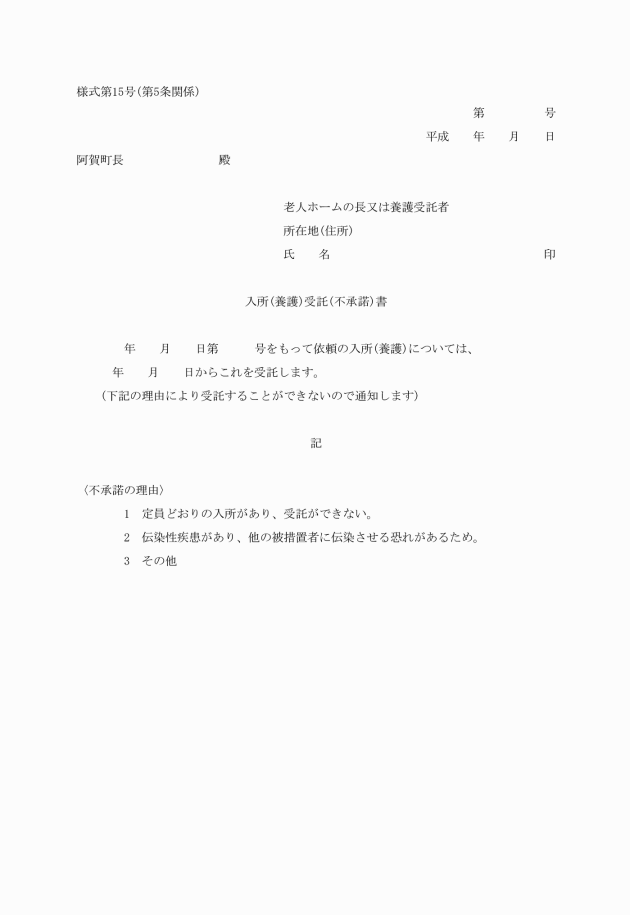 様式第15号(第5条関係)

第　　　号

平成　年　月　日

阿賀町長　　　　　殿

老人ホームの長又は養護受託者

所在地(住所)

氏　名　　　　　　　　　　　印

入所(養護)受託(不承諾)書

年　月　日第　　号をもって依頼の入所(養護)については、
年　月　日からこれを受託します。
(下記の理由により受託することができないので通知します)

記

〈不承諾の理由〉

1　定員どおりの入所があり、受託ができない。

2　伝染性疾患があり、他の被措置者に伝染させる恐れがあるため。

3　その他